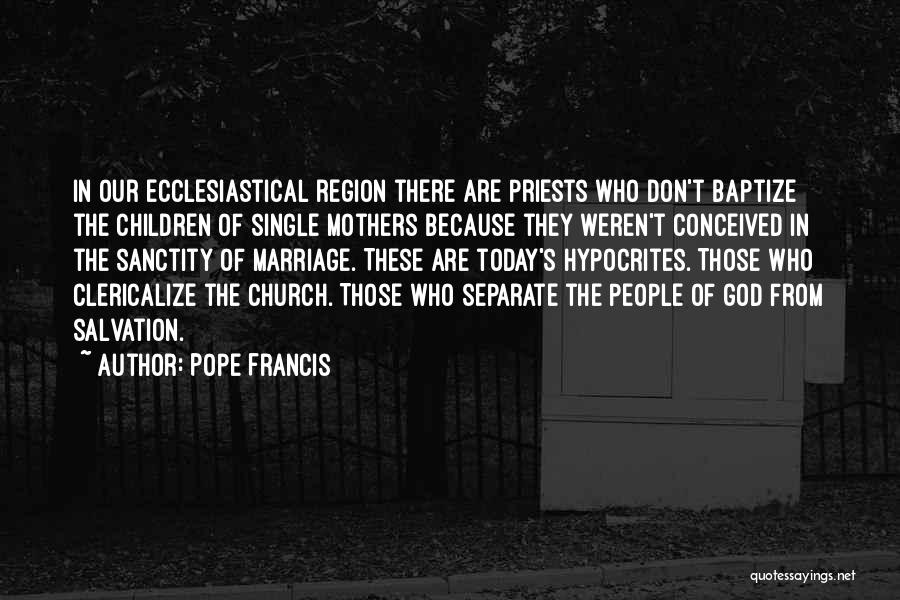 IN OUR ECCLESIASTICAL REGION THERE ARE PRIESTS WHO DON'T BAPTIZE THE CHILDREN OF SINGLE MOTHERS BECAUSE THEY WEREN'T CONCEIVED IN THE SANCTITY OF MARRIAGE. THESE ARE TODAY'S HYPOCRITES. THOSE WHO CLERICALIZE THE CHURCH. THOSE WHO SEPARATE THE PEOPLE OF GOD FROM SALVATION.

~ AUTHOR: POPE FRANCIS

quotessayings.net